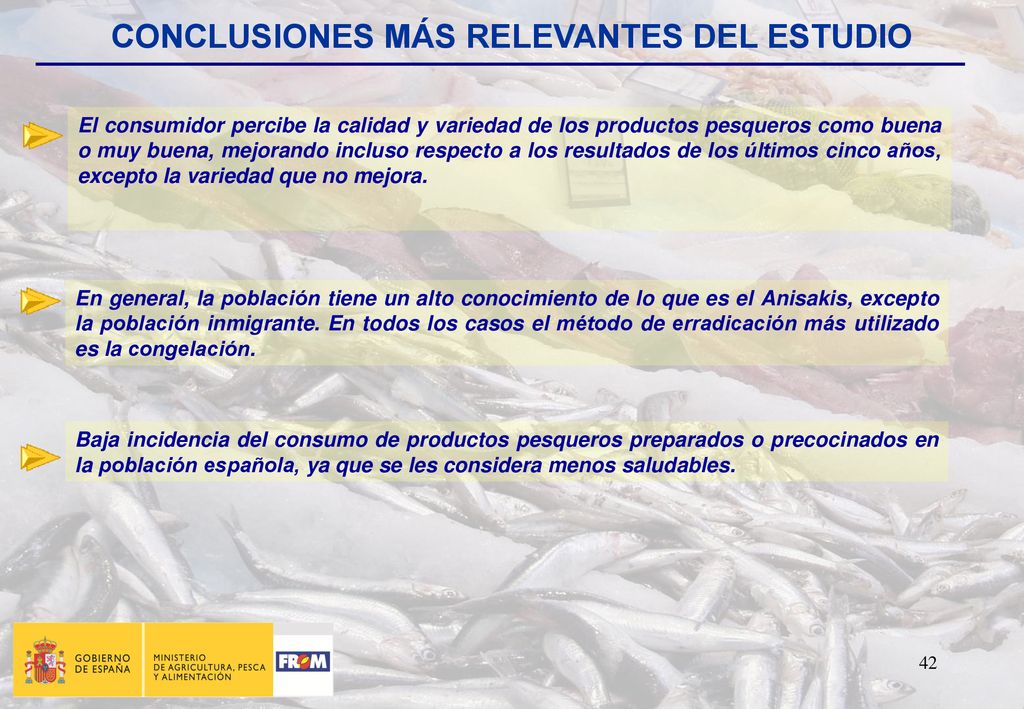 CONCLUSIONES MÁS RELEVANTES DEL ESTUDIO

El consumidor percibe la calidad y variedad de los productos pesqueros como buena o muy buena, mejorando incluso respecto a los resultados de los últimos cinco años, excepto la variedad que no mejora.

En general, la población tiene un alto conocimiento de lo que es el Anisakis, excepto la población inmigrante. En todos los casos el método de erradicación más utilizado es la congelación.

Baja incidencia del consumo de productos pesqueros preparados o precocinados en la población española, ya que se les considera menos saludables.

GOBIERNO DE ESPAÑA

MINISTERIO DE AGRICULTURA, PESCA Y ALIMENTACIÓN

FROM

42